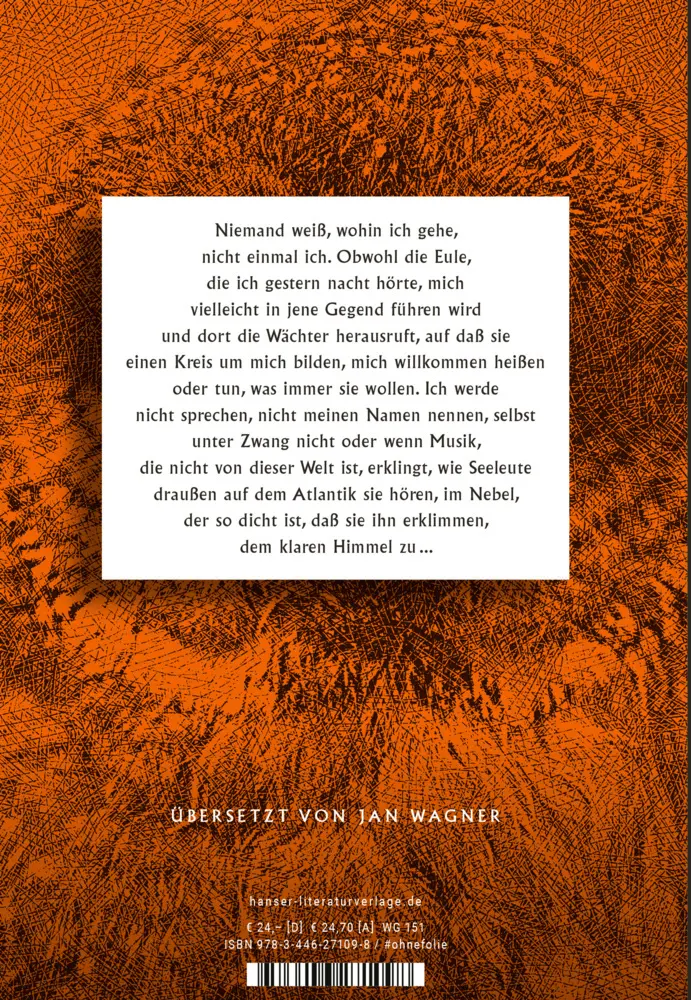 Niemand weiß, wohin ich gehe, nicht einmal ich. Obwohl die Eule, die ich gestern nacht hörte, mich vielleicht in jene Gegend führen wird und dort die Wächter herausruft, auf daß sie einen Kreis um mich bilden, mich willkommen heißen oder tun, was immer sie wollen. Ich werde nicht sprechen, nicht meinen Namen nennen, selbst unter Zwang nicht oder wenn Musik, die nicht von dieser Welt ist, erklingt, wie Seeleute draußen auf dem Atlantik sie hören, im Nebel, der so dicht ist, daß sie ihn erklimmen, dem klaren Himmel zu …

ÜBERSETZT VON JAN WAGNER

hanser-literaturverlage.de
€ 24,– [D] € 24,70 [A] WG 151
ISBN 978-3-446-27109-8 / #ohnefolie